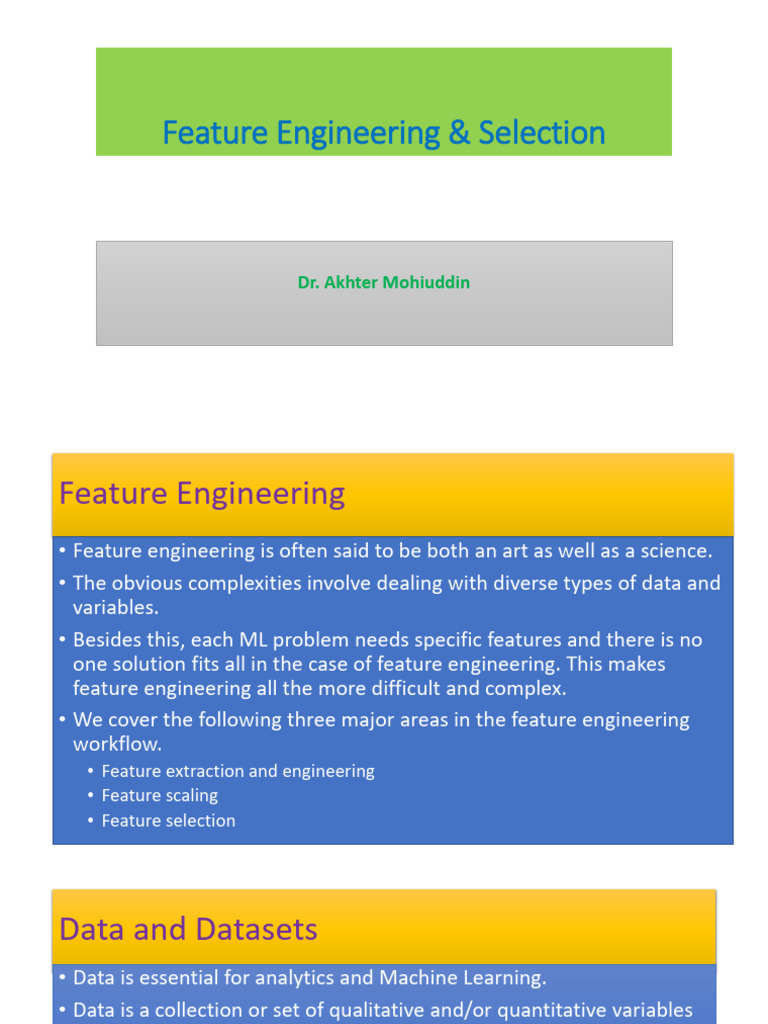 Feature Engineering & Selection

Dr. Akhter Mohiuddin

Feature Engineering

• Feature engineering is often said to be both an art as well as a science.
• The obvious complexities involve dealing with diverse types of data and variables.
• Besides this, each ML problem needs specific features and there is no one solution fits all in the case of feature engineering. This makes feature engineering all the more difficult and complex.
• We cover the following three major areas in the feature engineering workflow.
  • Feature extraction and engineering
  • Feature scaling
  • Feature selection

Data and Datasets

• Data is essential for analytics and Machine Learning.
• Data is a collection or set of qualitative and/or quantitative variables